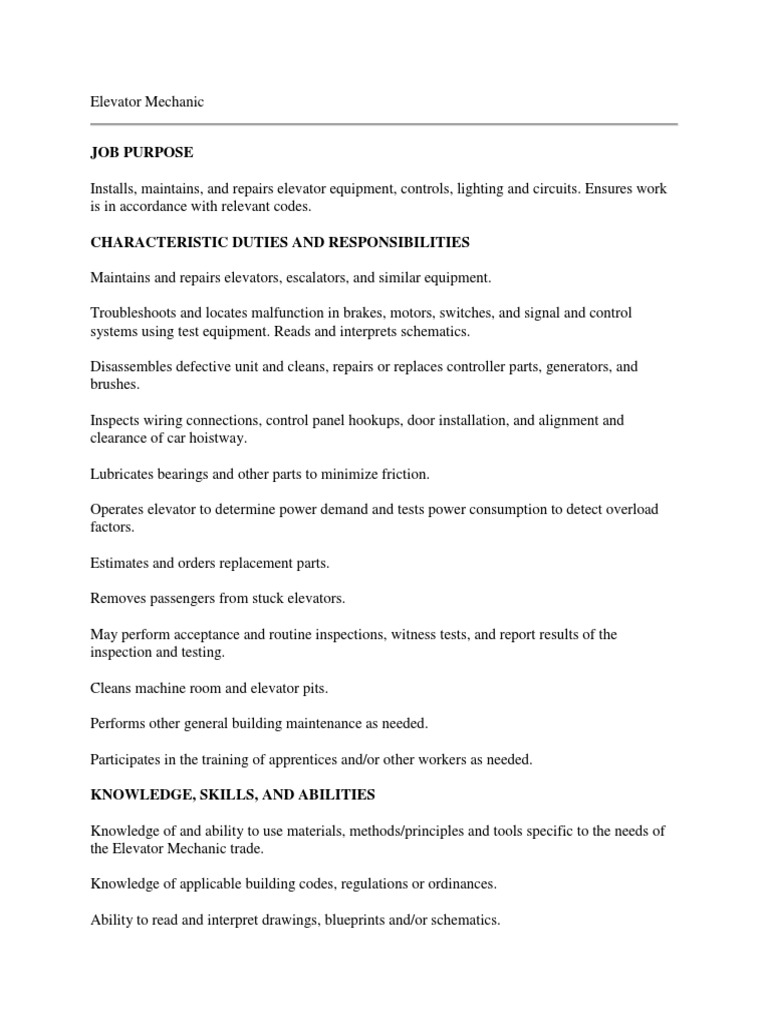 Elevator Mechanic

JOB PURPOSE

Installs, maintains, and repairs elevator equipment, controls, lighting and circuits. Ensures work is in accordance with relevant codes.

CHARACTERISTIC DUTIES AND RESPONSIBILITIES

Maintains and repairs elevators, escalators, and similar equipment.

Troubleshoots and locates malfunction in brakes, motors, switches, and signal and control systems using test equipment. Reads and interprets schematics.

Disassembles defective unit and cleans, repairs or replaces controller parts, generators, and brushes.

Inspects wiring connections, control panel hookups, door installation, and alignment and clearance of car hoistway.

Lubricates bearings and other parts to minimize friction.

Operates elevator to determine power demand and tests power consumption to detect overload factors.

Estimates and orders replacement parts.

Removes passengers from stuck elevators.

May perform acceptance and routine inspections, witness tests, and report results of the inspection and testing.

Cleans machine room and elevator pits.

Performs other general building maintenance as needed.

Participates in the training of apprentices and/or other workers as needed.

KNOWLEDGE, SKILLS, AND ABILITIES

Knowledge of and ability to use materials, methods/principles and tools specific to the needs of the Elevator Mechanic trade.

Knowledge of applicable building codes, regulations or ordinances.

Ability to read and interpret drawings, blueprints and/or schematics.